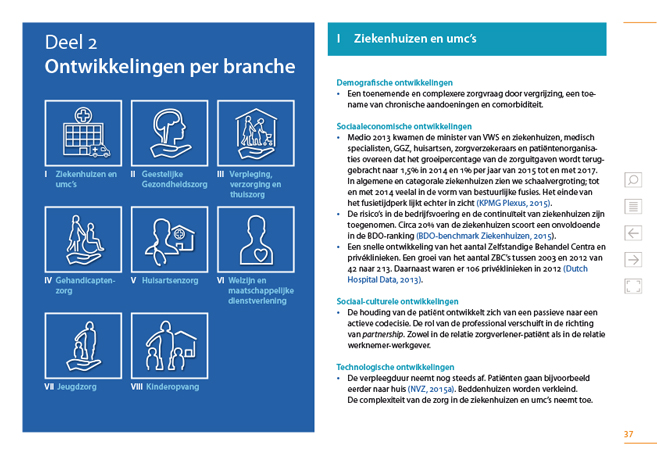 Deel 2
Ontwikkelingen per branche

I Ziekenhuizen en umc's

II Geestelijke Gezondheidszorg

III Verpleging, verzorging en thuiszorg

IV Gehandicaptenzorg

V Huisartsenzorg

VI Welzijn en maatschappelijke dienstverlening

VII Jeugdzorg

VIII Kinderopvang

I Ziekenhuizen en umc's

Demografische ontwikkelingen
• Een toenemende en complexere zorgvraag door vergrijzing, een toename van chronische aandoeningen en comorbiditeit.

Sociaaleconomische ontwikkelingen
• Medio 2013 kwamen de minister van VWS en ziekenhuizen, medisch specialisten, GGZ, huisartsen, zorgverzekeraars en patiëntenorganisaties overeen dat het groeipercentage van de zorguitgaven wordt teruggebracht naar 1,5% in 2014 en 1% per jaar van 2015 tot en met 2017. In algemene en categorale ziekenhuizen zien we schaalvergroting; tot en met 2014 veelal in de vorm van bestuurlijke fusies. Het einde van het fusietijdperk lijkt echter in zicht (KPMG Plexus, 2015).
• De risico's in de bedrijfsvoering en de continuïteit van ziekenhuizen zijn toegenomen. Circa 20% van de ziekenhuizen scoort een onvoldoende in de BDO-ranking (BDO-benchmark Ziekenhuizen, 2015).
• Een snelle ontwikkeling van het aantal Zelfstandige Behandel Centra en privéklinieken. Een groei van het aantal ZBC's tussen 2003 en 2012 van 42 naar 213. Daarnaast waren er 106 privéklinieken in 2012 (Dutch Hospital Data, 2013).

Sociaal-culturele ontwikkelingen
• De houding van de patiënt ontwikkelt zich van een passieve naar een actieve codecisie. De rol van de professional verschuift in de richting van partnership. Zowel in de relatie zorgverlener-patiënt als in de relatie werknemer-werkgever.

Technologische ontwikkelingen
• De verpleegduur neemt nog steeds af. Patiënten gaan bijvoorbeeld eerder naar huis (NVZ, 2015a). Beddenhuizen worden verkleind. De complexiteit van de zorg in de ziekenhuizen en umc's neemt toe.

37